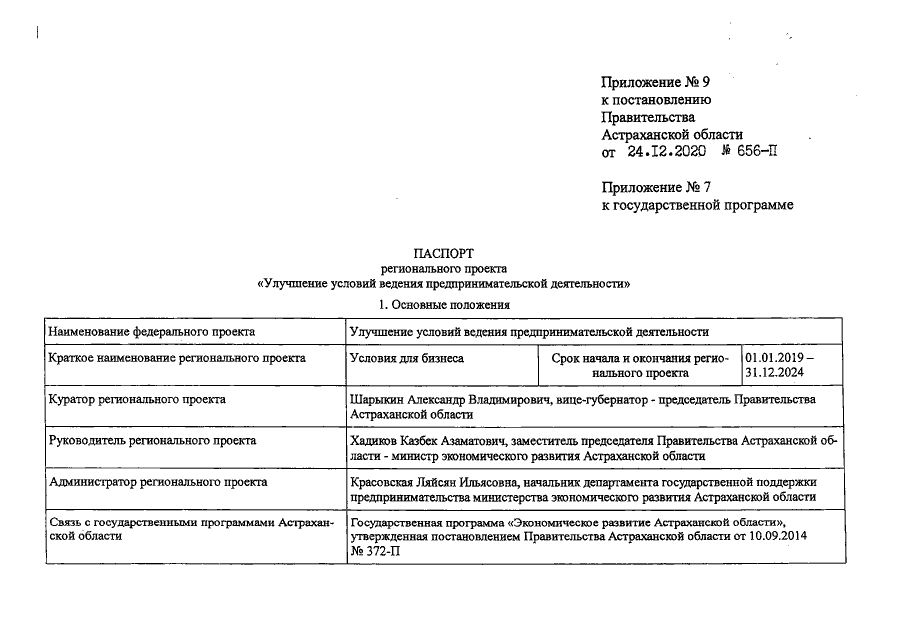 Приложение № 9
к постановлению
Правительства
Астраханской области
от 24.12.2020 № 656-П

Приложение № 7
к государственной программе

ПАСПОРТ
регионального проекта
«Улучшение условий ведения предпринимательской деятельности»

1. Основные положения

| Наименование федерального проекта | Улучшение условий ведения предпринимательской деятельности | | |
|---|---|---|---|
| Краткое наименование регионального проекта | Условия для бизнеса | Срок начала и окончания регионального проекта | 01.01.2019 – 31.12.2024 |
| Куратор регионального проекта | Шарыкин Александр Владимирович, вице-губернатор - председатель Правительства Астраханской области | | |
| Руководитель регионального проекта | Хадиков Казбек Азаматович, заместитель председателя Правительства Астраханской области - министр экономического развития Астраханской области | | |
| Администратор регионального проекта | Красовская Ляйсян Ильясовна, начальник департамента государственной поддержки предпринимательства министерства экономического развития Астраханской области | | |
| Связь с государственными программами Астраханской области | Государственная программа «Экономическое развитие Астраханской области», утвержденная постановлением Правительства Астраханской области от 10.09.2014 № 372-П | | |